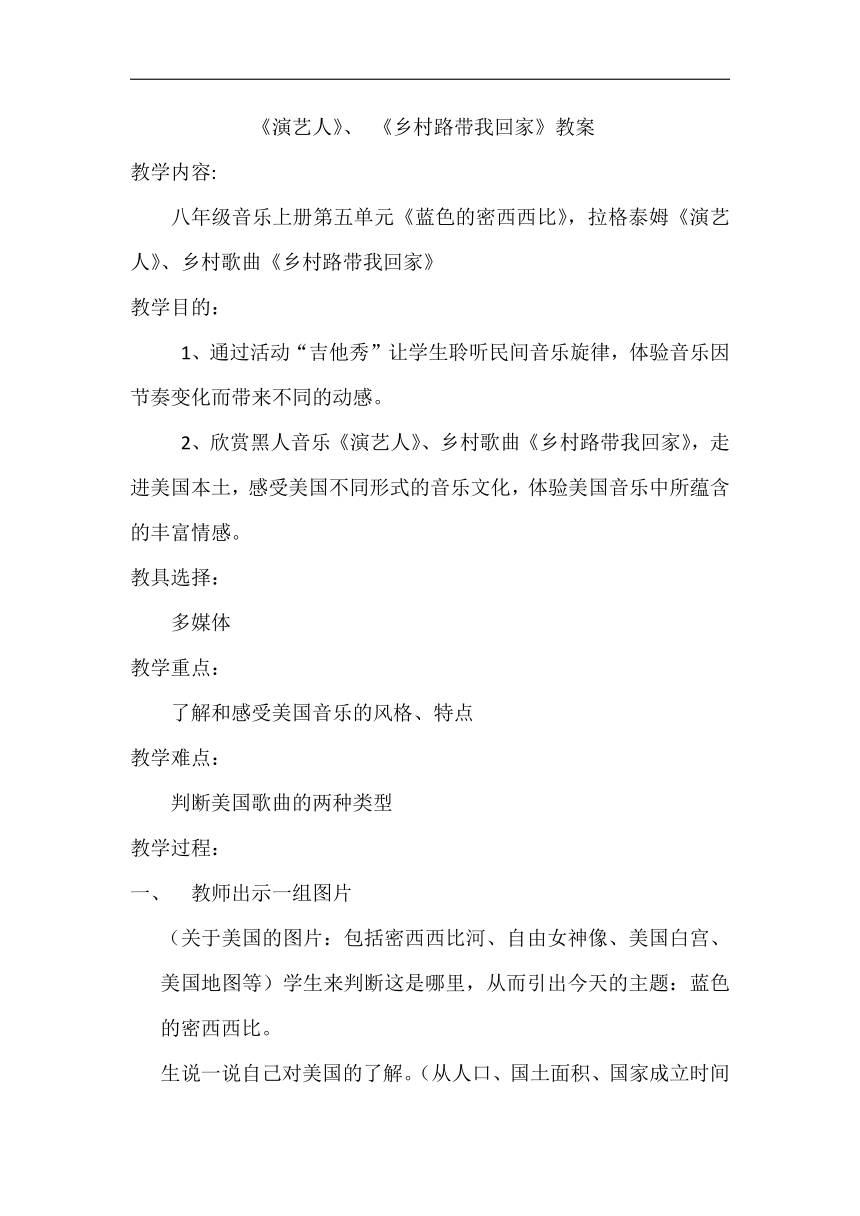 《演艺人》、 《乡村路带我回家》教案

教学内容:

八年级音乐上册第五单元《蓝色的密西西比》，拉格泰姆《演艺人》、乡村歌曲《乡村路带我回家》

教学目的：

1、通过活动“吉他秀”让学生聆听民间音乐旋律，体验音乐因节奏变化而带来不同的动感。

2、欣赏黑人音乐《演艺人》、乡村歌曲《乡村路带我回家》，走进美国本土，感受美国不同形式的音乐文化，体验美国音乐中所蕴含的丰富情感。

教具选择：

多媒体

教学重点：

了解和感受美国音乐的风格、特点

教学难点：

判断美国歌曲的两种类型

教学过程：

一、 教师出示一组图片

（关于美国的图片：包括密西西比河、自由女神像、美国白宫、美国地图等）学生来判断这是哪里，从而引出今天的主题：蓝色的密西西比。

生说一说自己对美国的了解。（从人口、国土面积、国家成立时间